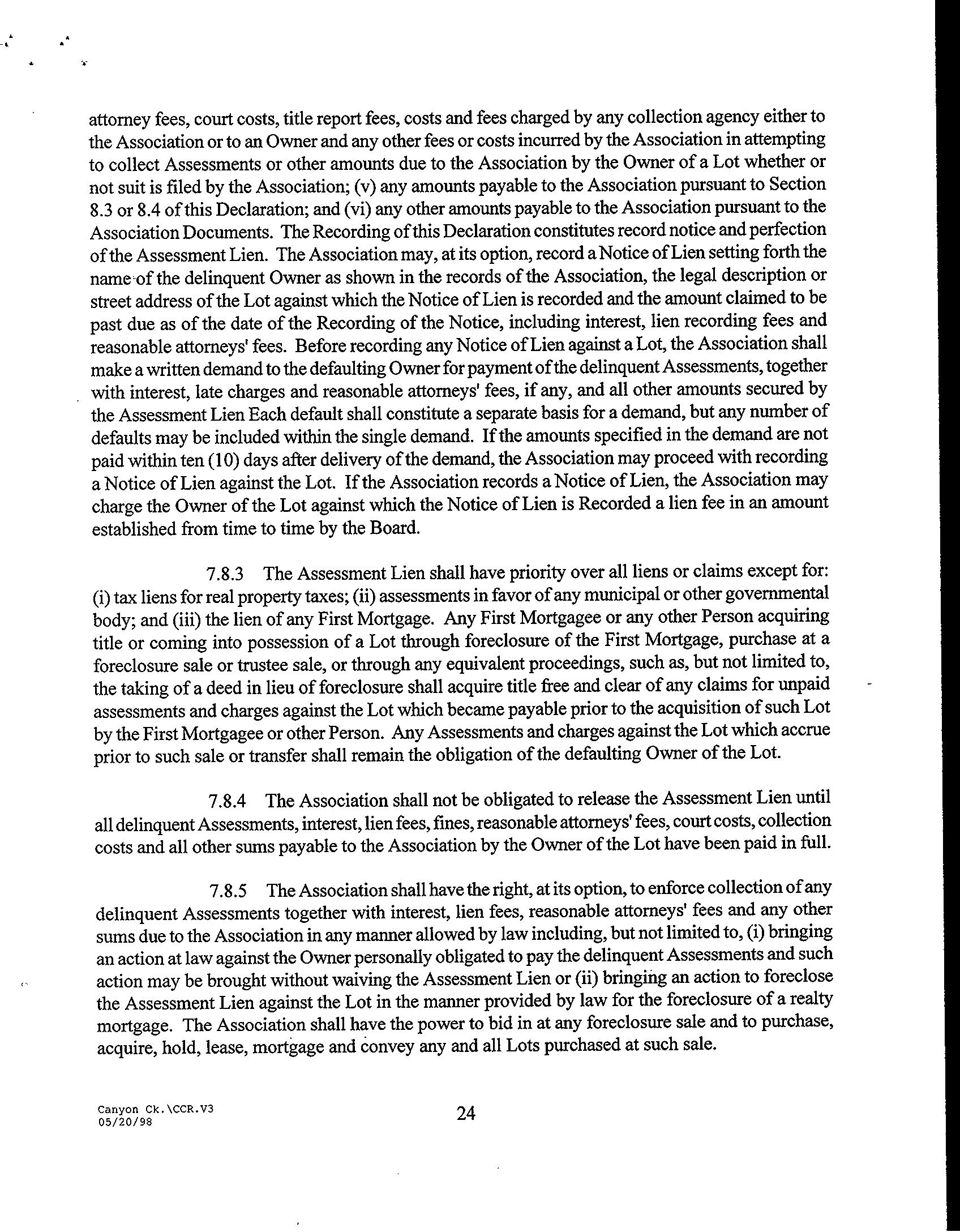 attorney fees, court costs, title report fees, costs and fees charged by any collection agency either to the Association or to an Owner and any other fees or costs incurred by the Association in attempting to collect Assessments or other amounts due to the Association by the Owner of a Lot whether or not suit is filed by the Association; (v) any amounts payable to the Association pursuant to Section 8.3 or 8.4 of this Declaration; and (vi) any other amounts payable to the Association pursuant to the Association Documents. The Recording of this Declaration constitutes record notice and perfection of the Assessment Lien. The Association may, at its option, record a Notice of Lien setting forth the name of the delinquent Owner as shown in the records of the Association, the legal description or street address of the Lot against which the Notice of Lien is recorded and the amount claimed to be past due as of the date of the Recording of the Notice, including interest, lien recording fees and reasonable attorneys' fees. Before recording any Notice of Lien against a Lot, the Association shall make a written demand to the defaulting Owner for payment of the delinquent Assessments, together with interest, late charges and reasonable attorneys' fees, if any, and all other amounts secured by the Assessment Lien Each default shall constitute a separate basis for a demand, but any number of defaults may be included within the single demand. If the amounts specified in the demand are not paid within ten (10) days after delivery of the demand, the Association may proceed with recording a Notice of Lien against the Lot. If the Association records a Notice of Lien, the Association may charge the Owner of the Lot against which the Notice of Lien is Recorded a lien fee in an amount established from time to time by the Board.

7.8.3 The Assessment Lien shall have priority over all liens or claims except for: (i) tax liens for real property taxes; (ii) assessments in favor of any municipal or other governmental body; and (iii) the lien of any First Mortgage. Any First Mortgagee or any other Person acquiring title or coming into possession of a Lot through foreclosure of the First Mortgage, purchase at a foreclosure sale or trustee sale, or through any equivalent proceedings, such as, but not limited to, the taking of a deed in lieu of foreclosure shall acquire title free and clear of any claims for unpaid assessments and charges against the Lot which became payable prior to the acquisition of such Lot by the First Mortgagee or other Person. Any Assessments and charges against the Lot which accrue prior to such sale or transfer shall remain the obligation of the defaulting Owner of the Lot.

7.8.4 The Association shall not be obligated to release the Assessment Lien until all delinquent Assessments, interest, lien fees, fines, reasonable attorneys' fees, court costs, collection costs and all other sums payable to the Association by the Owner of the Lot have been paid in full.

7.8.5 The Association shall have the right, at its option, to enforce collection of any delinquent Assessments together with interest, lien fees, reasonable attorneys' fees and any other sums due to the Association in any manner allowed by law including, but not limited to, (i) bringing an action at law against the Owner personally obligated to pay the delinquent Assessments and such action may be brought without waiving the Assessment Lien or (ii) bringing an action to foreclose the Assessment Lien against the Lot in the manner provided by law for the foreclosure of a realty mortgage. The Association shall have the power to bid in at any foreclosure sale and to purchase, acquire, hold, lease, mortgage and convey any and all Lots purchased at such sale.

Canyon Ck.\CCR.V3
05/20/98

24